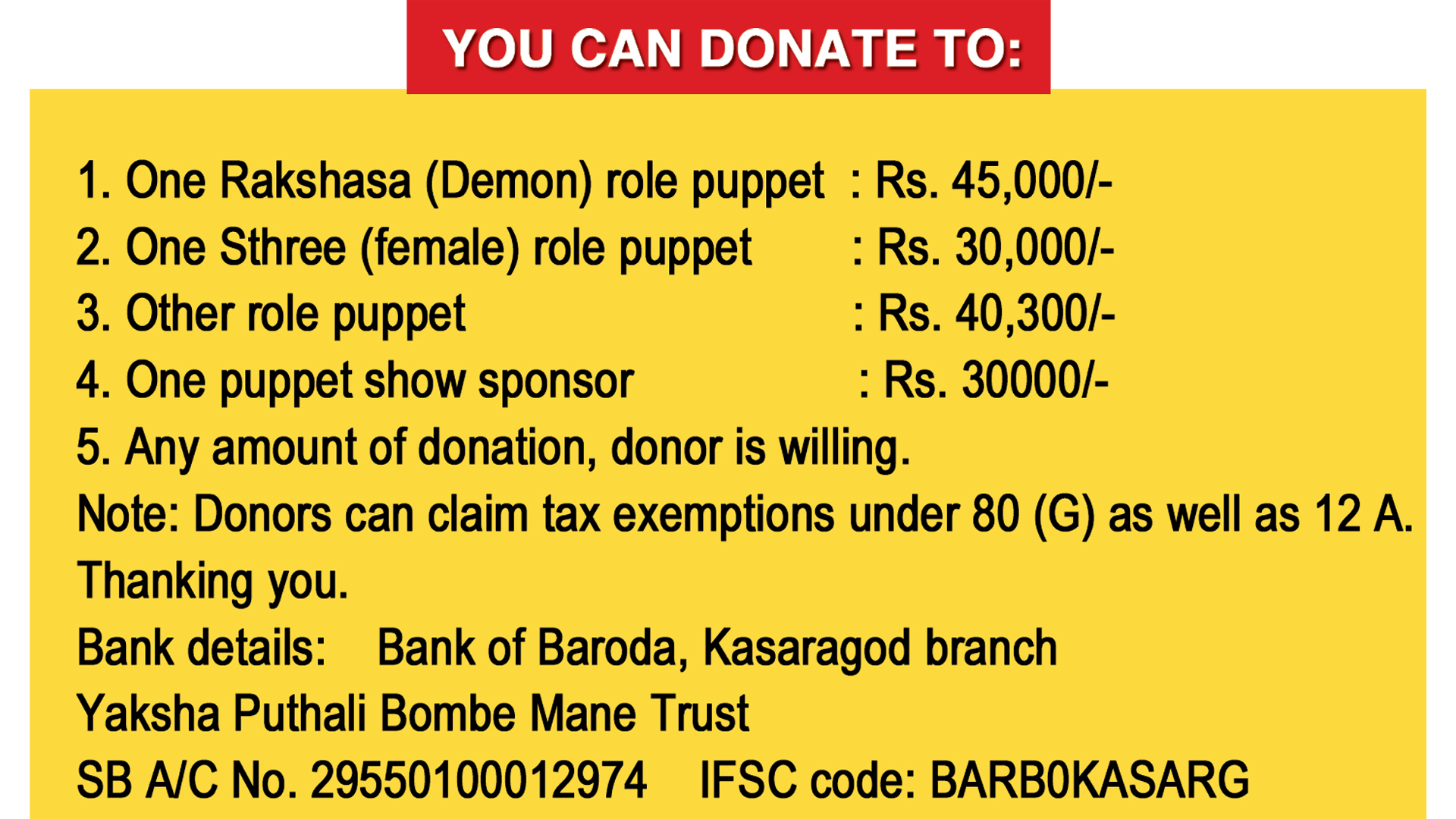 YOU CAN DONATE TO:

1. One Rakshasa (Demon) role puppet : Rs. 45,000/-
2. One Sthree (female) role puppet : Rs. 30,000/-
3. Other role puppet : Rs. 40,300/-
4. One puppet show sponsor : Rs. 30000/-
5. Any amount of donation, donor is willing.

Note: Donors can claim tax exemptions under 80 (G) as well as 12 A.

Thanking you.

Bank details: Bank of Baroda, Kasaragod branch
Yaksha Puthali Bombe Mane Trust
SB A/C No. 29550100012974 IFSC code: BARB0KASARG